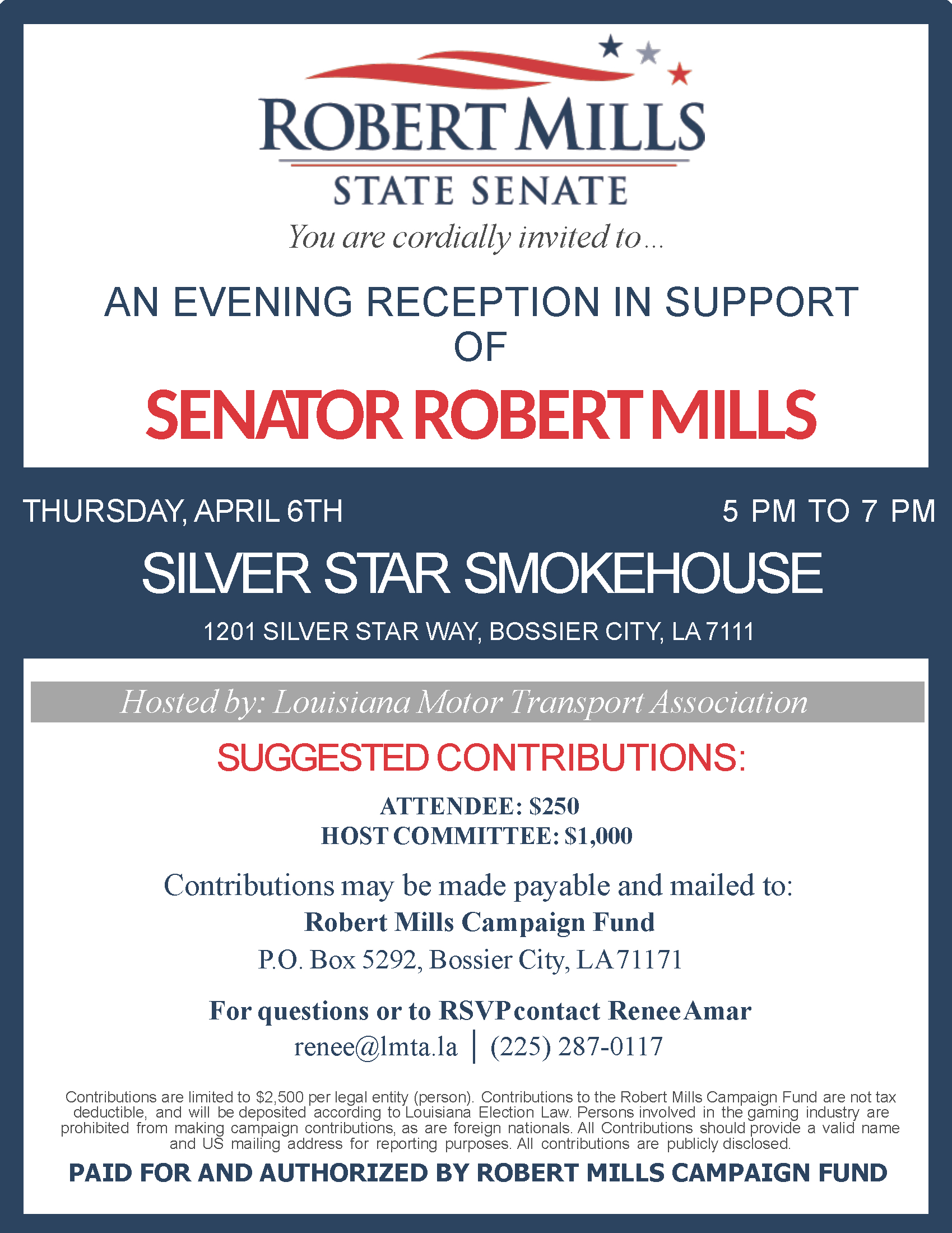 ROBERT MILLS
STATE SENATE

You are cordially invited to...

AN EVENING RECEPTION IN SUPPORT OF

SENATOR ROBERT MILLS

THURSDAY, APRIL 6TH

5 PM TO 7 PM

SILVER STAR SMOKEHOUSE

1201 SILVER STAR WAY, BOSSIER CITY, LA 7111

Hosted by: Louisiana Motor Transport Association

SUGGESTED CONTRIBUTIONS:

ATTENDEE: $250
HOST COMMITTEE: $1,000

Contributions may be made payable and mailed to:
Robert Mills Campaign Fund
P.O. Box 5292, Bossier City, LA 71171

For questions or to RSVP contact Renee Amar
renee@lmta.la | (225) 287-0117

Contributions are limited to $2,500 per legal entity (person). Contributions to the Robert Mills Campaign Fund are not tax deductible, and will be deposited according to Louisiana Election Law. Persons involved in the gaming industry are prohibited from making campaign contributions, as are foreign nationals. All Contributions should provide a valid name and US mailing address for reporting purposes. All contributions are publicly disclosed.

PAID FOR AND AUTHORIZED BY ROBERT MILLS CAMPAIGN FUND